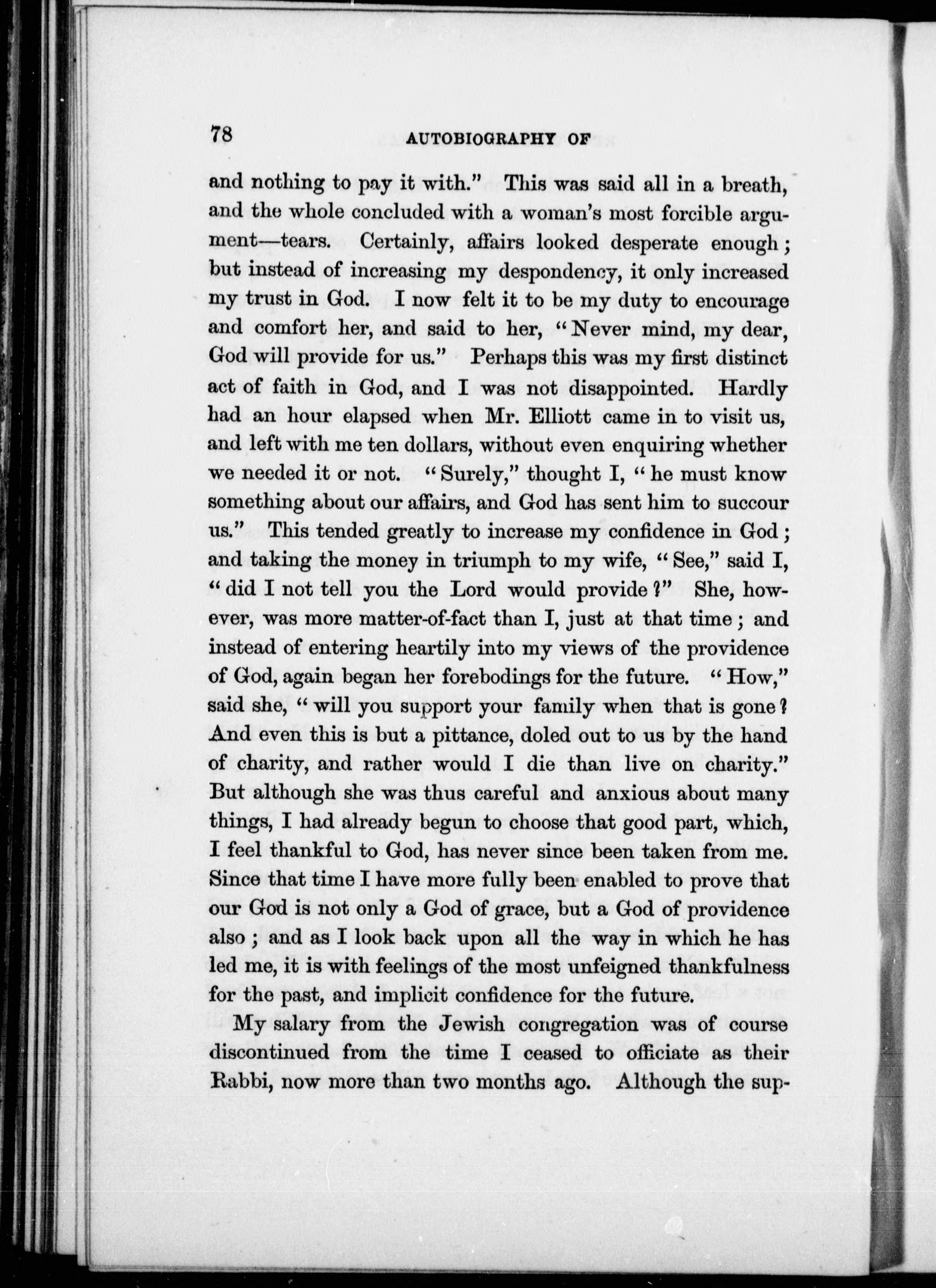 78 AUTOBIOGRAPHY OF

and nothing to pay it with." This was said all in a breath, and the whole concluded with a woman's most forcible argument—tears. Certainly, affairs looked desperate enough; but instead of increasing my despondency, it only increased my trust in God. I now felt it to be my duty to encourage and comfort her, and said to her, "Never mind, my dear, God will provide for us." Perhaps this was my first distinct act of faith in God, and I was not disappointed. Hardly had an hour elapsed when Mr. Elliott came in to visit us, and left with me ten dollars, without even enquiring whether we needed it or not. "Surely," thought I, "he must know something about our affairs, and God has sent him to succour us." This tended greatly to increase my confidence in God; and taking the money in triumph to my wife, "See," said I, "did I not tell you the Lord would provide?" She, however, was more matter-of-fact than I, just at that time; and instead of entering heartily into my views of the providence of God, again began her forebodings for the future. "How," said she, "will you support your family when that is gone? And even this is but a pittance, doled out to us by the hand of charity, and rather would I die than live on charity." But although she was thus careful and anxious about many things, I had already begun to choose that good part, which, I feel thankful to God, has never since been taken from me. Since that time I have more fully been enabled to prove that our God is not only a God of grace, but a God of providence also; and as I look back upon all the way in which he has led me, it is with feelings of the most unfeigned thankfulness for the past, and implicit confidence for the future.

My salary from the Jewish congregation was of course discontinued from the time I ceased to officiate as their Rabbi, now more than two months ago. Although the sup-